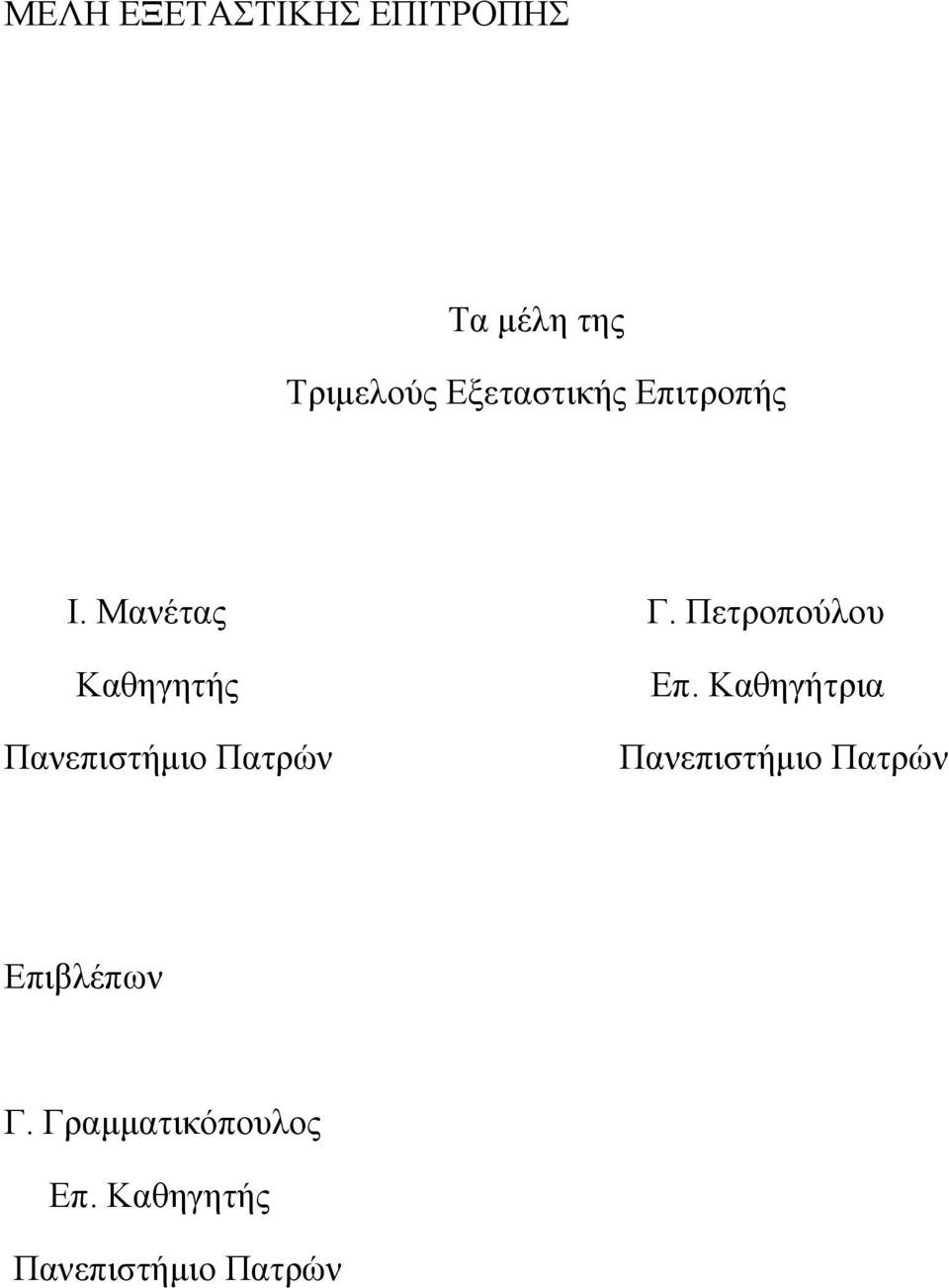 ΜΕΛΗ ΕΞΕΤΑΣΤΙΚΗΣ ΕΠΙΤΡΟΠΗΣ

Τα μέλη της

Τριμελούς Εξεταστικής Επιτροπής

Ι. Μανέτας

Καθηγητής

Πανεπιστήμιο Πατρών

Γ. Πετροπούλου

Επ. Καθηγήτρια

Πανεπιστήμιο Πατρών

Επιβλέπων

Γ. Γραμματικόπουλος

Επ. Καθηγητής

Πανεπιστήμιο Πατρών